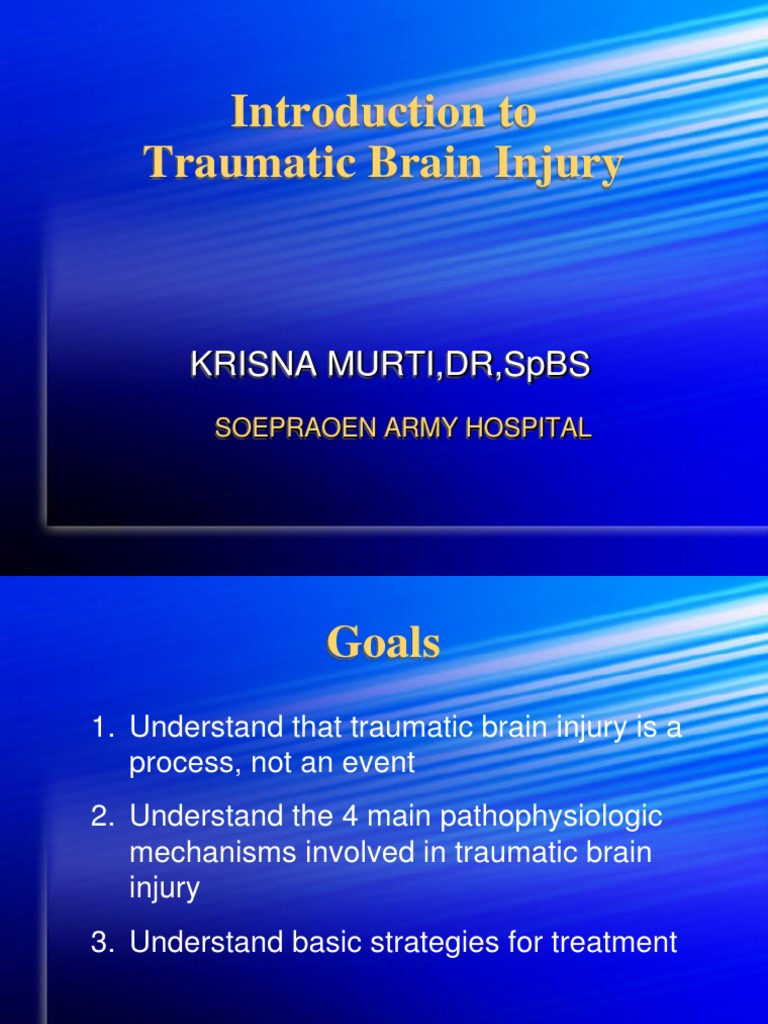 Introduction to
Traumatic Brain Injury

KRISNA MURTI,DR,SpBS

SOEPRAOEN ARMY HOSPITAL

Goals

1. Understand that traumatic brain injury is a process, not an event

2. Understand the 4 main pathophysiologic mechanisms involved in traumatic brain injury

3. Understand basic strategies for treatment